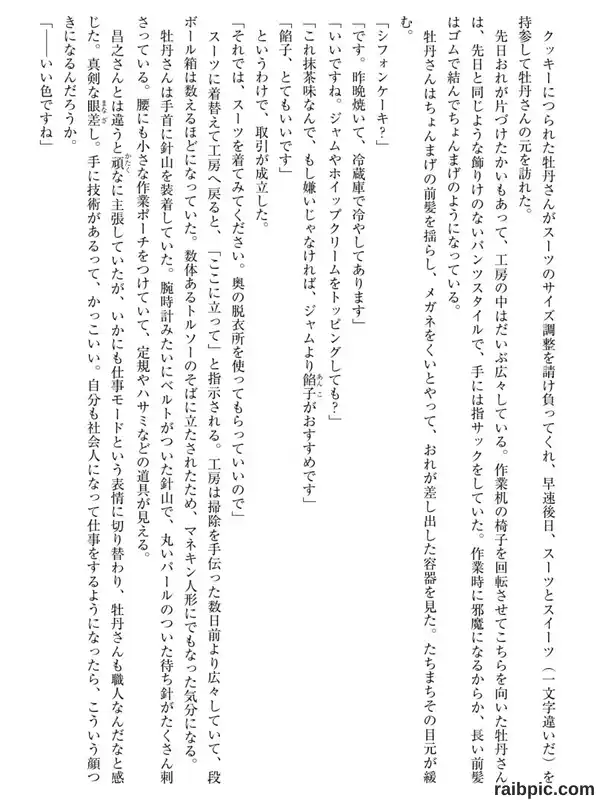 クッキーにつられた牡丹さんがスーツのサイズ調整を請け負ってくれ、早速後日、スーツとスイーツ（一文字違いだ）を持参して牡丹さんの元を訪れた。

先日おれが片づけたかいもあって、工房の中はだいぶ広々している。作業机の椅子を回転させてこちらを向いた牡丹さんは、先日と同じような飾りけのないパンツスタイルで、手には指サックをしていた。作業時に邪魔になるからか、長い前髪はゴムで結んでちょんまげのようになっている。

牡丹さんはちょんまげの前髪を揺らし、メガネをくいとやって、おれが差し出した容器を見た。たちまちその目元が緩む。

「シフォンケーキ？」

「です。昨晩焼いて、冷蔵庫で冷やしてあります」

「いいですね。ジャムやホイップクリームをトッピングしても？」

「これ抹茶味なんで、もし嫌いじゃなければ、ジャムより餡子がおすすめです」

「餡子、とてもいいです」

というわけで、取引が成立した。

「それでは、スーツを着てみてください。奥の脱衣所を使ってもらっていいので」

スーツに着替えて工房へ戻ると、「ここに立って」と指示される。工房は掃除を手伝った数日前より広々していて、段ボール箱は数えるほどになっていた。数体あるトルソーのそばに立たされたため、マネキン人形にでもなった気分になる。

牡丹さんは手首に針山を装着していた。腕時計みたいにベルトがついた針山で、丸いパールのついた待ち針がたくさん刺さっている。腰にも小さな作業ポーチをつけていて、定規やハサミなどの道具が見える。

昌之さんとは違うと頑なに主張していたが、いかにも仕事モードという表情に切り替わり、牡丹さんも職人なんだなと感じた。真剣な眼差し。手に技術があるって、かっこいい。自分も社会人になって仕事をするようになったら、こういう顔つきになるんだろうか。

「――いい色ですね」

raibpic.com